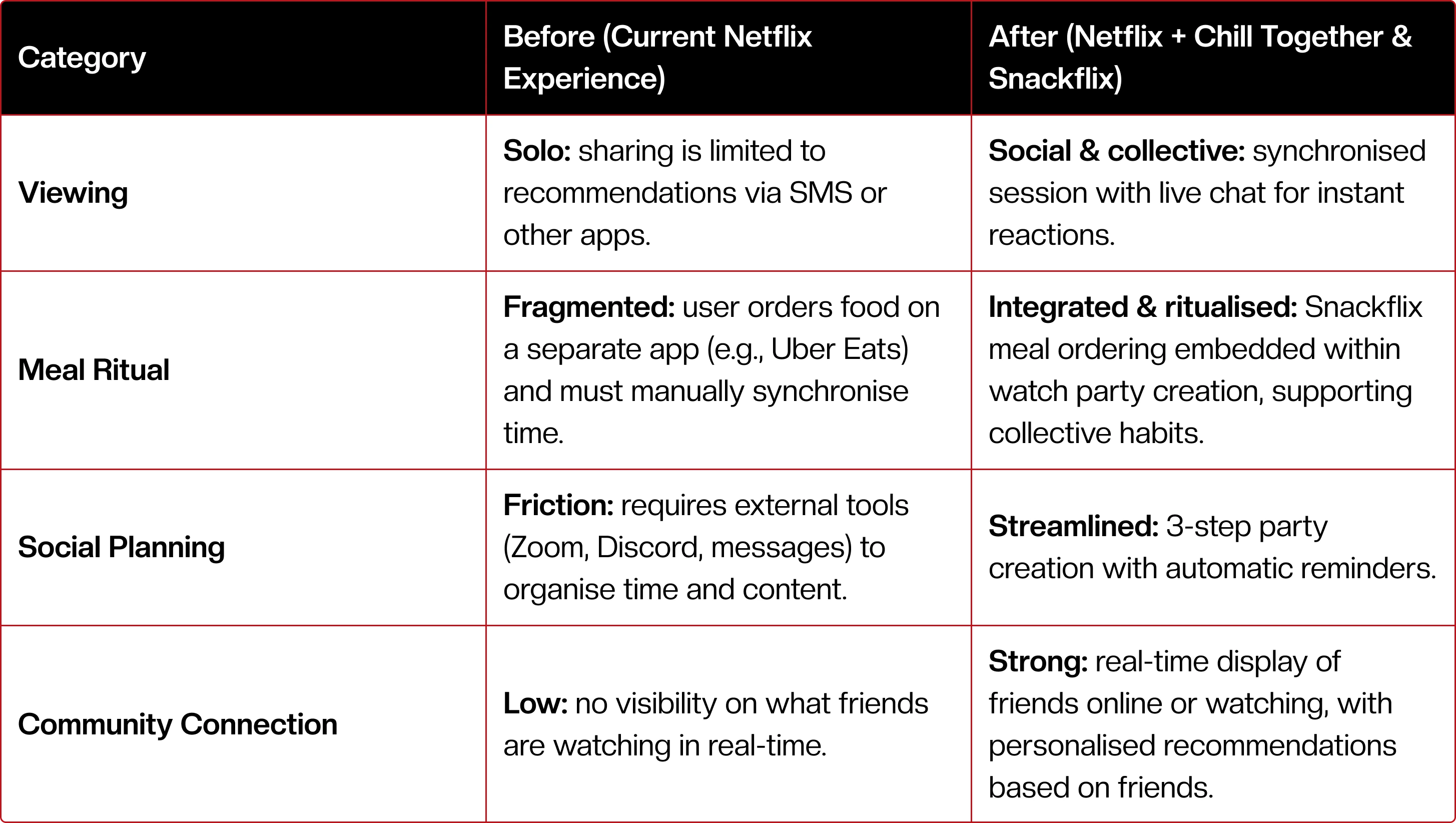 | Category | Before (Current Netflix Experience) | After (Netflix + Chill Together & Snackflix) |
|---|---|---|
| Viewing | Solo: sharing is limited to recommendations via SMS or other apps. | Social & collective: synchronised session with live chat for instant reactions. |
| Meal Ritual | Fragmented: user orders food on a separate app (e.g., Uber Eats) and must manually synchronise time. | Integrated & ritualised: Snackflix meal ordering embedded within watch party creation, supporting collective habits. |
| Social Planning | Friction: requires external tools (Zoom, Discord, messages) to organise time and content. | Streamlined: 3-step party creation with automatic reminders. |
| Community Connection | Low: no visibility on what friends are watching in real-time. | Strong: real-time display of friends online or watching, with personalised recommendations based on friends. |